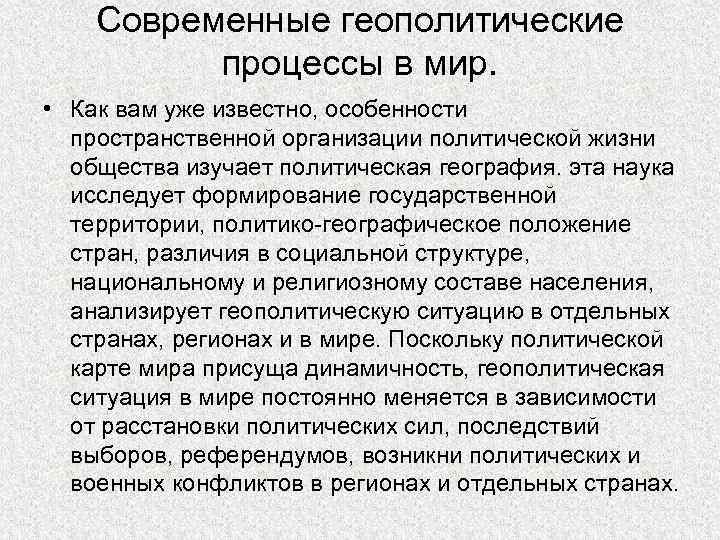 Современные геополитические процессы в мир.

• Как вам уже известно, особенности пространственной организации политической жизни общества изучает политическая география. эта наука исследует формирование государственной территории, политико-географическое положение стран, различия в социальной структуре, национальному и религиозному составе населения, анализирует геополитическую ситуацию в отдельных странах, регионах и в мире. Поскольку политической карте мира присуща динамичность, геополитическая ситуация в мире постоянно меняется в зависимости от расстановки политических сил, последствий выборов, референдумов, возникни политических и военных конфликтов в регионах и отдельных странах.